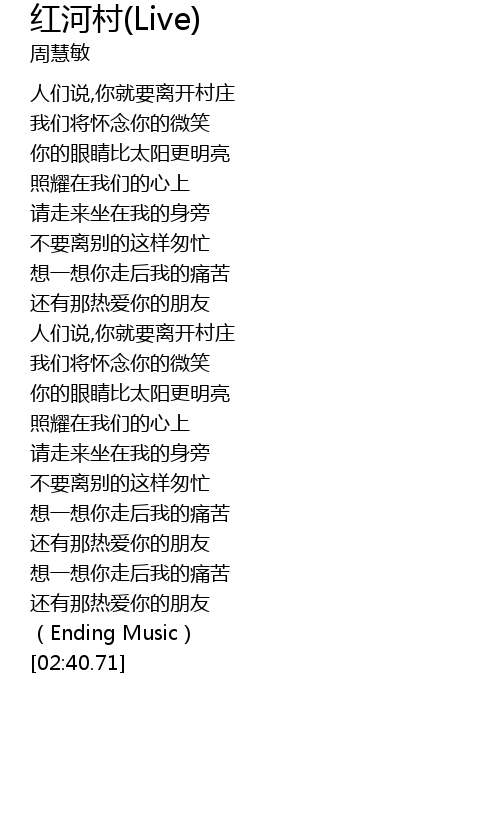 红河村(Live)
周慧敏

人们说,你就要离开村庄
我们将怀念你的微笑
你的眼睛比太阳更明亮
照耀在我们的心上
请走来坐在我的身旁
不要离别的这样匆忙
想一想你走后我的痛苦
还有那热爱你的朋友
人们说,你就要离开村庄
我们将怀念你的微笑
你的眼睛比太阳更明亮
照耀在我们的心上
请走来坐在我的身旁
不要离别的这样匆忙
想一想你走后我的痛苦
还有那热爱你的朋友
想一想你走后我的痛苦
还有那热爱你的朋友
（Ending Music）
[02:40.71]